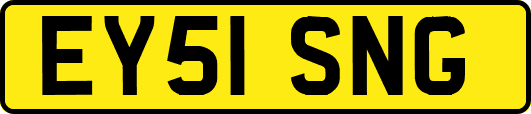 EY51 SNG